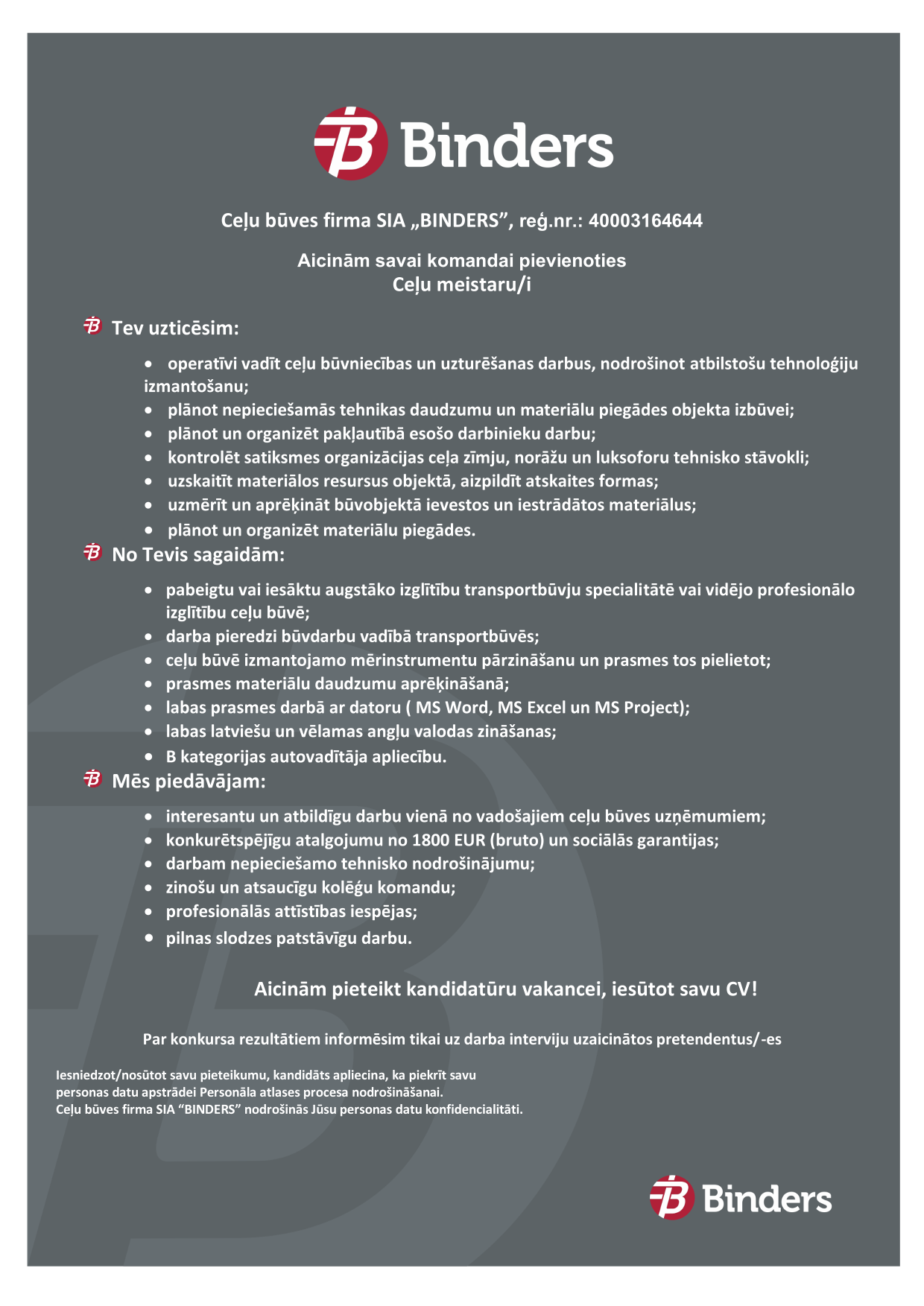 Binders

Ceļu būves firma SIA „BINDERS”, reģ.nr.: 40003164644

Aicinām savai komandai pievienoties
Ceļu meistaru/i

Tev uzticēsim:

- operatīvi vadīt ceļu būvniecības un uzturēšanas darbus, nodrošinot atbilstošu tehnoloģiju izmantošanu;
- plānot nepieciešamās tehnikas daudzumu un materiālu piegādes objekta izbūvei;
- plānot un organizēt pakļautībā esošo darbinieku darbu;
- kontrolēt satiksmes organizācijas ceļa zīmju, norāžu un luksoforu tehnisko stāvokli;
- uzskaitīt materiālos resursus objektā, aizpildīt atskaites formas;
- uzmērīt un aprēķināt būvobjektā ievestos un iestrādātos materiālus;
- plānot un organizēt materiālu piegādes.

No Tevis sagaidām:

- pabeigtu vai iesāktu augstāko izglītību transportbūvju specialitātē vai vidējo profesionālo izglītību ceļu būvē;
- darba pieredzi būvdarbu vadībā transportbūvēs;
- ceļu būvē izmantojamo mērinstrumentu pārzināšanu un prasmes tos pielietot;
- prasmes materiālu daudzumu aprēķināšanā;
- labas prasmes darbā ar datoru ( MS Word, MS Excel un MS Project);
- labas latviešu un vēlamas angļu valodas zināšanas;
- B kategorijas autovadītāja apliecību.

Mēs piedāvājam:

- interesantu un atbildīgu darbu vienā no vadošajiem ceļu būves uzņēmumiem;
- konkurētspējīgu atalgojumu no 1800 EUR (bruto) un sociālās garantijas;
- darbam nepieciešamo tehnisko nodrošinājumu;
- zinošu un atsaucīgu kolēģu komandu;
- profesionālās attīstības iespējas;
- pilnas slodzes patstāvīgu darbu.

Aicinām pieteikt kandidatūru vakancei, iesūtot savu CV!

Par konkursa rezultātiem informēsim tikai uz darba interviju uzaicinātos pretendentus/-es

Iesniedzot/nosūtot savu pieteikumu, kandidāts apliecina, ka piekrīt savu personas datu apstrādei Personāla atlases procesa nodrošināšanai.
Ceļu būves firma SIA “BINDERS” nodrošinās Jūsu personas datu konfidencialitāti.

Binders